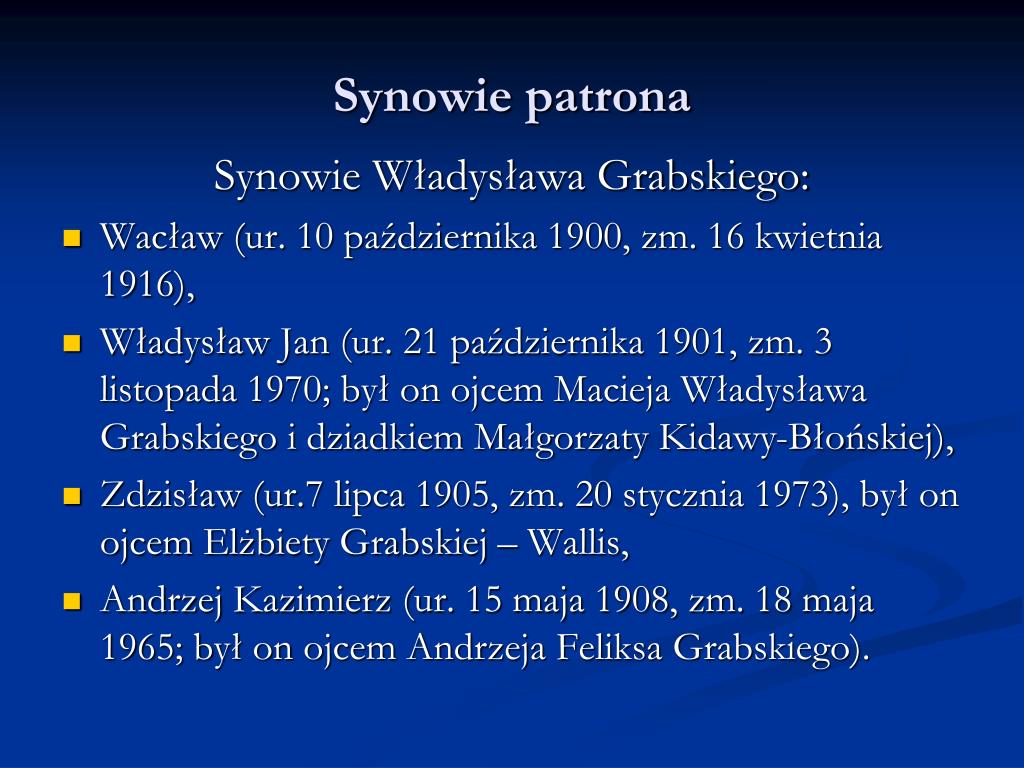 Synowie patrona

Synowie Władysława Grabskiego:

Wacław (ur. 10 października 1900, zm. 16 kwietnia 1916),

Władysław Jan (ur. 21 października 1901, zm. 3 listopada 1970; był on ojcem Macieja Władysława Grabskiego i dziadkiem Małgorzaty Kidawy-Błońskiej),

Zdzisław (ur.7 lipca 1905, zm. 20 stycznia 1973), był on ojcem Elżbiety Grabskiej – Wallis,

Andrzej Kazimierz (ur. 15 maja 1908, zm. 18 maja 1965; był on ojcem Andrzeja Feliksa Grabskiego).